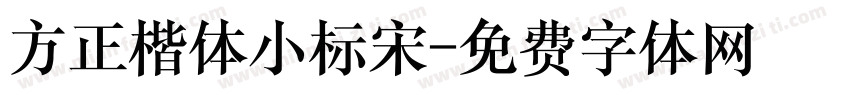 方正楷体小标宋-免费字体网